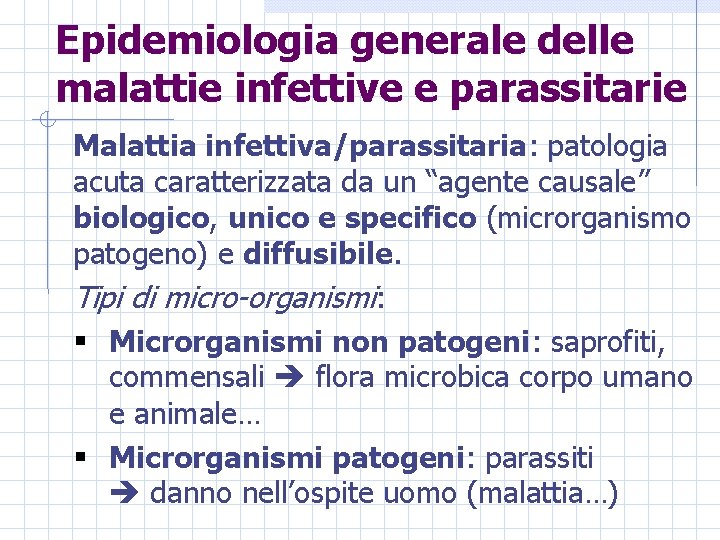 Epidemiologia generale delle malattie infettive e parassitarie

Malattia infettiva/parassitaria: patologia acuta caratterizzata da un “agente causale” biologico, unico e specifico (microrganismo patogeno) e diffusibile.

Tipi di micro-organismi:

▪ Microrganismi non patogeni: saprofiti, commensali ➔ flora microbica corpo umano e animale…

▪ Microrganismi patogeni: parassiti ➔ danno nell’ospite uomo (malattia…)